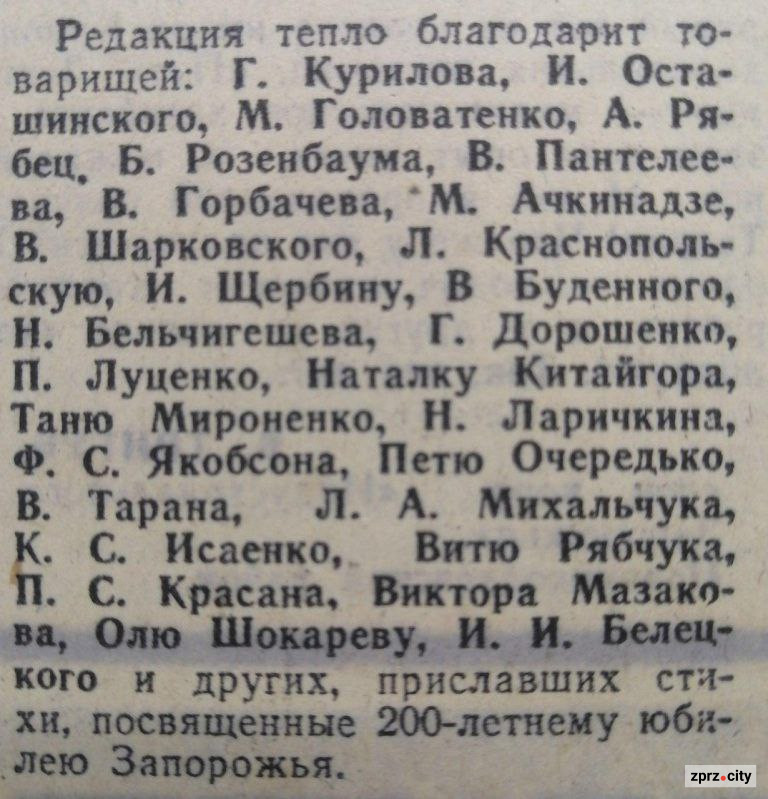 Редакция тепло благодарит товарищей: Г. Курилова, И. Осташинского, М. Головатенко, А. Рябец, Б. Розенбаума, В. Пантелеева, В. Горбачева, М. Ачкинадзе, В. Шарковского, Л. Краснопольскую, И. Щербину, В Буденного, Н. Бельчигешева, Г. Дорошенко, П. Луценко, Наталку Китайгора, Таню Мироненко, Н. Ларичкина, Ф. С. Якобсона, Петю Очередько, В. Тарана, Л. А. Михальчука, К. С. Исаенко, Витю Рябчука, П. С. Красана, Виктора Мазакова, Олю Шокареву, И. И. Белецкого и других, приславших стихи, посвященные 200-летнему юбилею Запорожья.

zprz.city